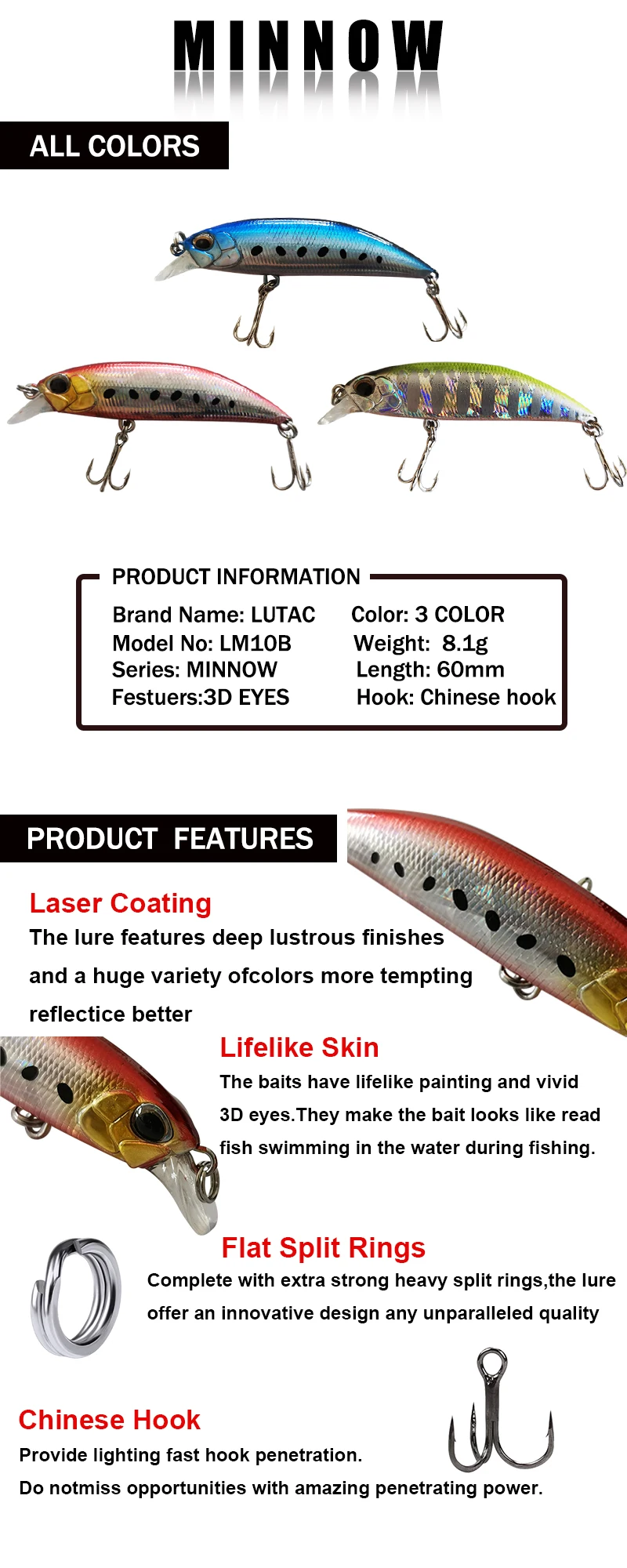 MINNOW

ALL COLORS

PRODUCT INFORMATION

Brand Name: LUTAC
Model No: LM10B
Series: MINNOW
Festuers:3D EYES

Color: 3 COLOR
Weight: 8.1g
Length: 60mm
Hook: Chinese hook

PRODUCT FEATURES

Laser Coating
The lure features deep lustrous finishes and a huge variety ofcolors more tempting reflectice better

Lifelike Skin
The baits have lifelike painting and vivid 3D eyes.They make the bait looks like read fish swimming in the water during fishing.

Flat Split Rings
Complete with extra strong heavy split rings,the lure offer an innovative design any unparalleled quality

Chinese Hook
Provide lighting fast hook penetration.
Do notmiss opportunities with amazing penetrating power.